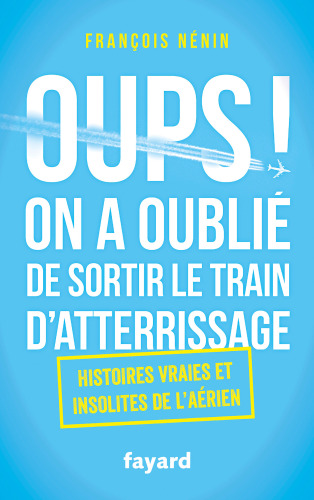 FRANÇOIS NÉNIN

OUPS !
ON A OUBLIÉ DE SORTIR LE TRAIN D'ATTERRISSAGE

HISTOIRES VRAIES ET INSOLITES DE L'AÉRIEN

fayard